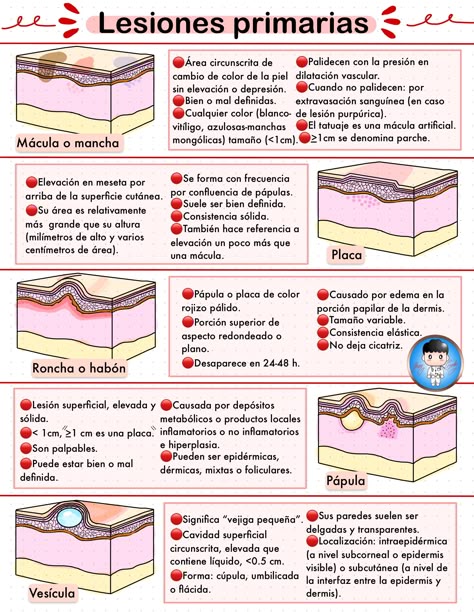 Lesiones primarias

Mácula o mancha

Área circunscrita de cambio de color de la piel sin elevación o depresión.
Bien o mal definidas.
Cualquier color (blanco-vitíligo, azulosas-manchas mongólicas) tamaño (<1cm).

Palidecen con la presión en dilatación vascular.
Cuando no palidecen: por extravasación sanguínea (en caso de lesión purpúrica).
El tatuaje es una mácula artificial.
≥1cm se denomina parche.

Elevación en meseta por arriba de la superficie cutánea.
Su área es relativamente más grande que su altura (milímetros de alto y varios centímetros de área).

Se forma con frecuencia por confluencia de pápulas.
Suele ser bien definida.
Consistencia sólida.
También hace referencia a elevación un poco más que una mácula.

Placa

Roncha o habón

Pápula o placa de color rojizo pálido.
Porción superior de aspecto redondeado o plano.
Desaparece en 24-48 h.

Causado por edema en la porción papilar de la dermis.
Tamaño variable.
Consistencia elástica.
No deja cicatriz.

Lesión superficial, elevada y sólida.
< 1cm, ≥1 cm es una placa.
Son palpables.
Puede estar bien o mal definida.

Causada por depósitos metabólicos o productos locales inflamatorios o no inflamatorios e hiperplasia.
Pueden ser epidérmicas, dérmicas, mixtas o foliculares.

Pápula

Vesícula

Significa "vejiga pequeña".
Cavidad superficial circunscrita, elevada que contiene líquido, <0.5 cm.
Forma: cúpula, umbilicada o flácida.

Sus paredes suelen ser delgadas y transparentes.
Localización: intraepidérmica (a nivel subcorneal o epidermis visible) o subcutánea (a nivel de la interfaz entre la epidermis y dermis).